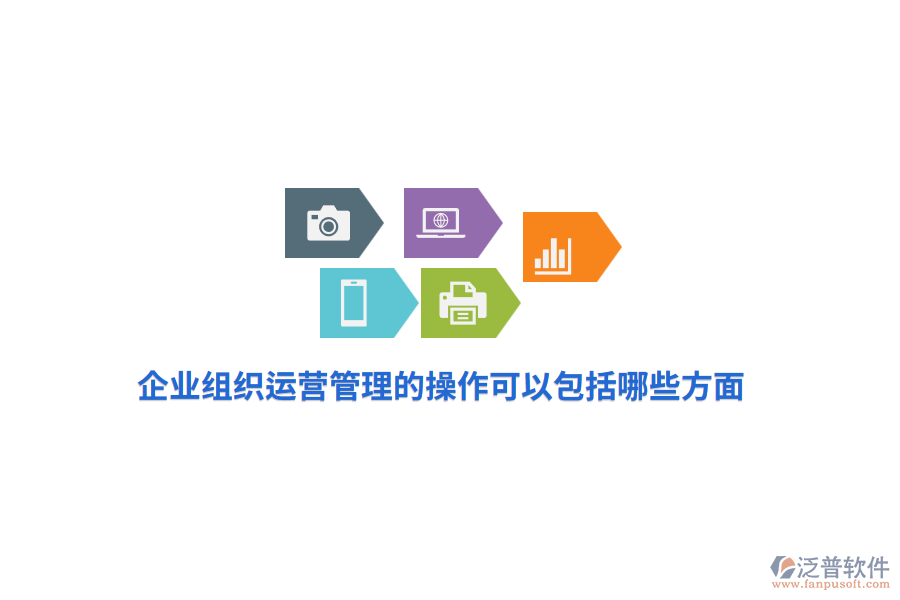 企业组织运营管理的操作可以包括哪些方面

泛普软件
www.fanpusoft.com